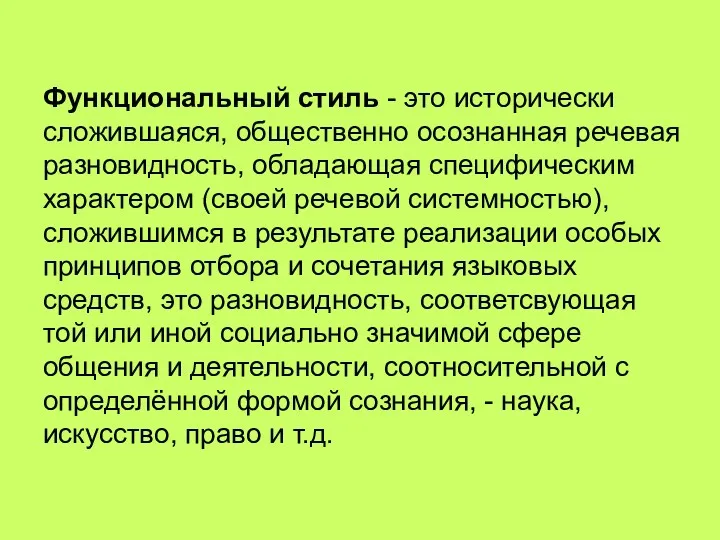 Функциональный стиль - это исторически сложившаяся, общественно осознанная речевая разновидность, обладающая специфическим характером (своей речевой системностью), сложившимся в результате реализации особых принципов отбора и сочетания языковых средств, это разновидность, соответсвующая той или иной социально значимой сфере общения и деятельности, соотносительной с определённой формой сознания, - наука, искусство, право и т.д.